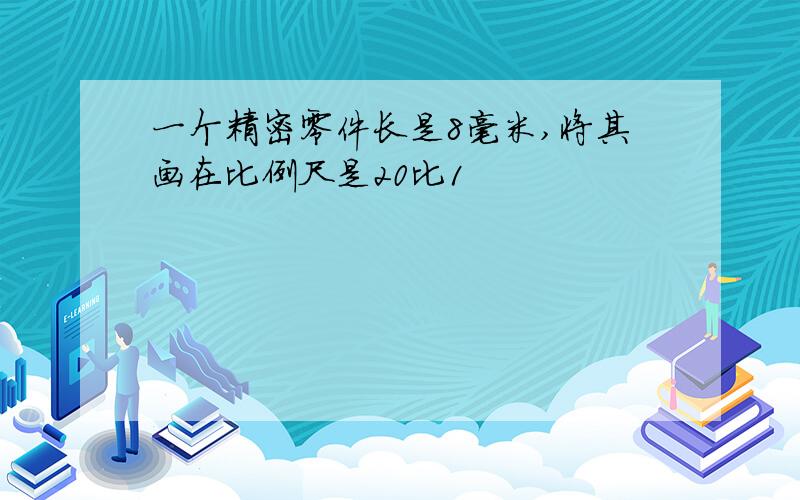 一个精密零件长是8毫米,将其画在比例尺是20比1

E-LEARNING